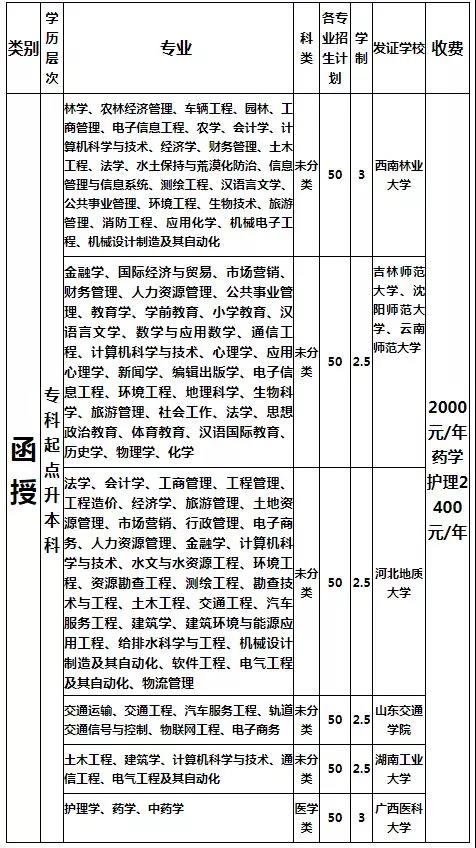 | 类别 | 学历层次 | 专业 | 科类 | 各专业招生计划 | 学制 | 发证学校 | 收费 |
|---|---|---|---|---|---|---|---|
| 函授 | 专科起点升本科 | 林学、农林经济管理、车辆工程、园林、工商管理、电子信息工程、农学、会计学、计算机科学与技术、经济学、财务管理、土木工程、法学、水土保持与荒漠化防治、信息管理与信息系统、测绘工程、汉语言文学、公共事业管理、环境工程、生物技术、旅游管理、消防工程、应用化学、机械电子工程、机械设计制造及其自动化 | 未分类 | 50 | 3 | 西南林业大学 | 2000元/年 药学护理2400元/年 |
| | | 金融学、国际经济与贸易、市场营销、财务管理、人力资源管理、公共事业管理、教育学、学前教育、小学教育、汉语言文学、数学与应用数学、通信工程、计算机科学与技术、心理学、应用心理学、新闻学、编辑出版学、电子信息工程、环境工程、地理科学、生物科学、旅游管理、社会工作、法学、思想政治教育、体育教育、汉语国际教育、历史学、物理学、化学 | 未分类 | 50 | 2.5 | 吉林师范大学、沈阳师范大学、云南师范大学 | |
| | | 法学、会计学、工商管理、工程管理、工程造价、经济学、旅游管理、土地资源管理、市场营销、行政管理、电子商务、人力资源管理、金融学、计算机科学与技术、水文与水资源工程、环境工程、资源勘查工程、测绘工程、勘查技术与工程、土木工程、交通工程、汽车服务工程、建筑学、建筑环境与能源应用工程、给排水科学与工程、机械设计制造及其自动化、软件工程、电气工程及其自动化、物流管理 | 未分类 | 50 | 2.5 | 河北地质大学 | |
| | | 交通运输、交通工程、汽车服务工程、轨道交通信号与控制、物联网工程、电子商务 | 未分类 | 50 | 2.5 | 山东交通学院 | |
| | | 土木工程、建筑学、计算机科学与技术、通信工程、电气工程及其自动化 | 未分类 | 50 | 2.5 | 湖南工业大学 | |
| | | 护理学、药学、中药学 | 医学类 | 50 | 3 | 广西医科大学 | |